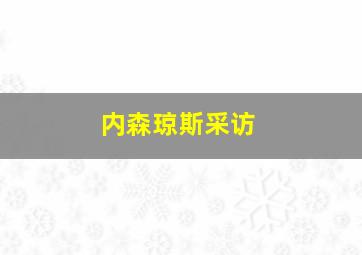 内森琼斯采访